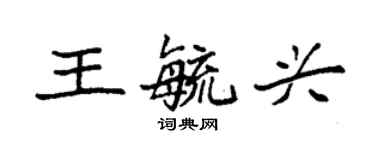 王毓兴
词典网